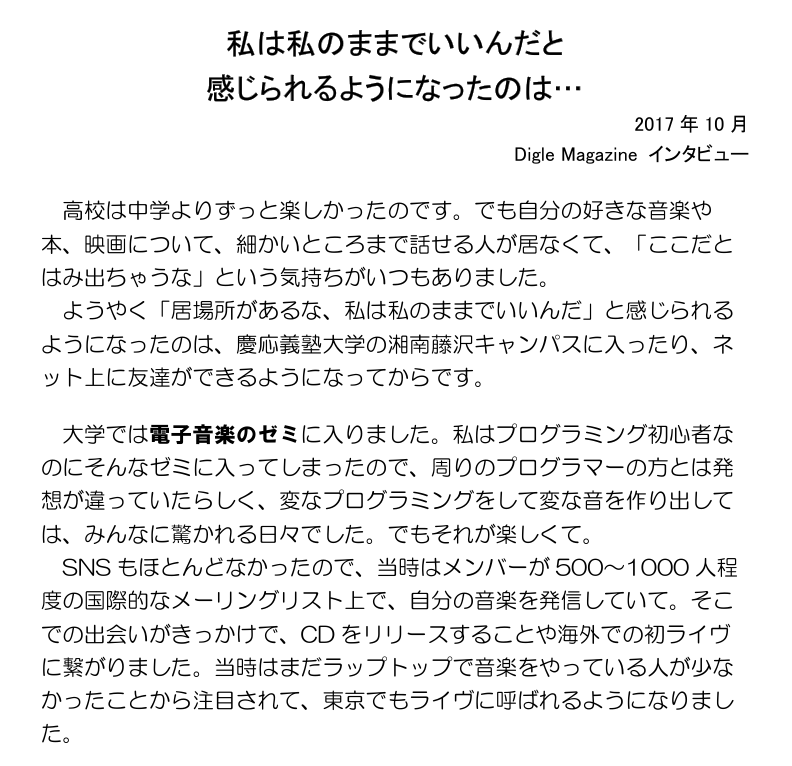 私は私のままでいいんだと
感じられるようになったのは…

2017 年 10 月
Digle Magazine インタビュー

高校は中学よりずっと楽しかったのです。でも自分の好きな音楽や本、映画について、細かいところまで話せる人が居なくて、「ここだとはみ出ちゃうな」という気持ちがいつもありました。
ようやく「居場所があるな、私は私のままでいいんだ」と感じられるようになったのは、慶応義塾大学の湘南藤沢キャンパスに入ったり、ネット上に友達ができるようになってからです。

大学では電子音楽のゼミに入りました。私はプログラミング初心者なのにそんなゼミに入ってしまったので、周りのプログラマーの方とは発想が違っていたらしく、変なプログラミングをして変な音を作り出しては、みんなに驚かれる日々でした。でもそれが楽しくて。
SNS もほとんどなかったので、当時はメンバーが 500～1000 人程度の国際的なメーリングリスト上で、自分の音楽を発信していて。そこでの出会いがきっかけで、CD をリリースすることや海外での初ライヴに繋がりました。当時はまだラップトップで音楽をやっている人が少なかったことから注目されて、東京でもライヴに呼ばれるようになりました。